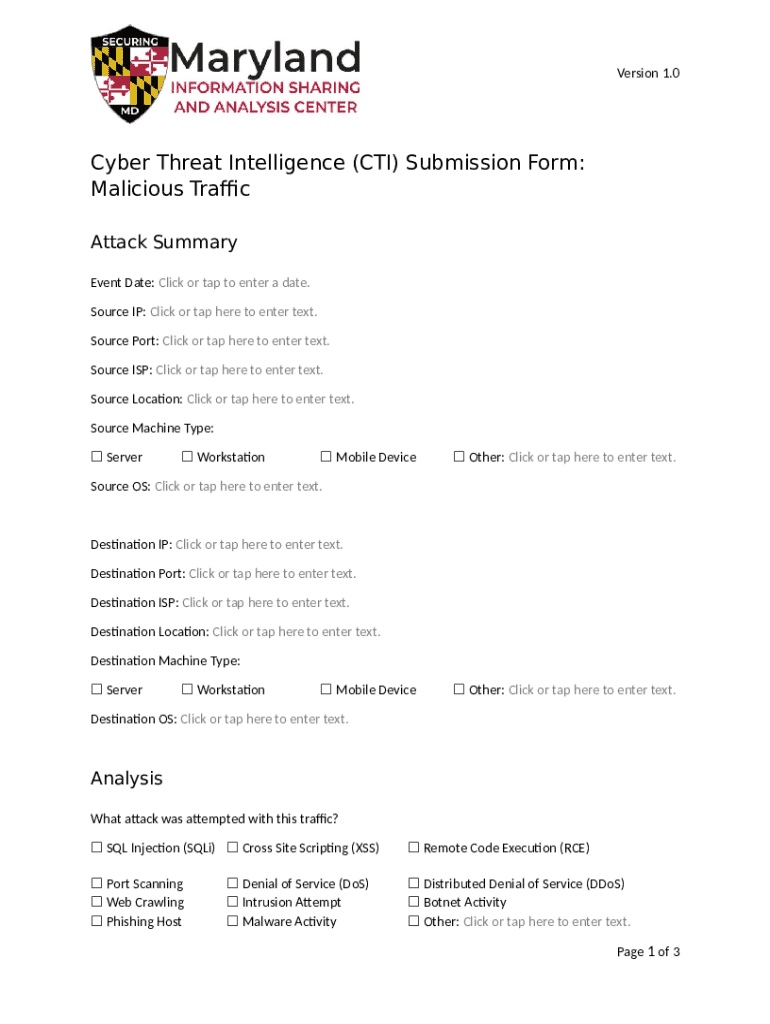 SECURING MD

Maryland
INFORMATION SHARING
AND ANALYSIS CENTER

Version 1.0

Cyber Threat Intelligence (CTI) Submission Form: Malicious Traffic

Attack Summary

Event Date: Click or tap to enter a date.

Source IP: Click or tap here to enter text.

Source Port: Click or tap here to enter text.

Source ISP: Click or tap here to enter text.

Source Location: Click or tap here to enter text.

Source Machine Type:

☐ Server ☐ Workstation ☐ Mobile Device ☐ Other: Click or tap here to enter text.

Source OS: Click or tap here to enter text.

Destination IP: Click or tap here to enter text.

Destination Port: Click or tap here to enter text.

Destination ISP: Click or tap here to enter text.

Destination Location: Click or tap here to enter text.

Destination Machine Type:

☐ Server ☐ Workstation ☐ Mobile Device ☐ Other: Click or tap here to enter text.

Destination OS: Click or tap here to enter text.

Analysis

What attack was attempted with this traffic?

☐ SQL Injection (SQLi) ☐ Cross Site Scripting (XSS) ☐ Remote Code Execution (RCE)

☐ Port Scanning ☐ Denial of Service (DoS) ☐ Distributed Denial of Service (DDoS)
☐ Web Crawling ☐ Intrusion Attempt ☐ Botnet Activity
☐ Phishing Host ☐ Malware Activity ☐ Other: Click or tap here to enter text.

Page 1 of 3